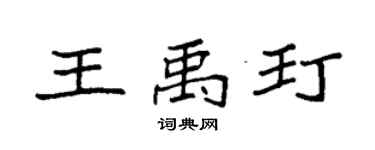 王禹玎

词典网